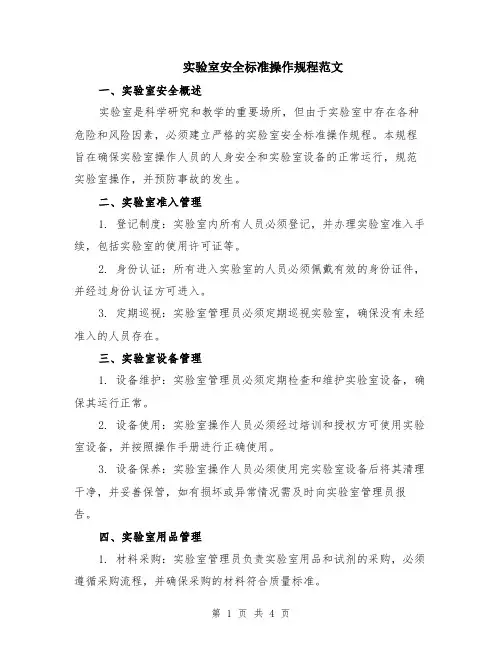 实验室安全标准操作规程范文

一、实验室安全概述

实验室是科学研究和教学的重要场所，但由于实验室中存在各种危险和风险因素，必须建立严格的实验室安全标准操作规程。本规程旨在确保实验室操作人员的人身安全和实验室设备的正常运行，规范实验室操作，并预防事故的发生。

二、实验室准入管理

1. 登记制度：实验室内所有人员必须登记，并办理实验室准入手续，包括实验室的使用许可证等。

2. 身份认证：所有进入实验室的人员必须佩戴有效的身份证件，并经过身份认证方可进入。

3. 定期巡视：实验室管理员必须定期巡视实验室，确保没有未经准入的人员存在。

三、实验室设备管理

1. 设备维护：实验室管理员必须定期检查和维护实验室设备，确保其运行正常。

2. 设备使用：实验室操作人员必须经过培训和授权方可使用实验室设备，并按照操作手册进行正确使用。

3. 设备保养：实验室操作人员必须使用完实验室设备后将其清理干净，并妥善保管，如有损坏或异常情况需及时向实验室管理员报告。

四、实验室用品管理

1. 材料采购：实验室管理员负责实验室用品和试剂的采购，必须遵循采购流程，并确保采购的材料符合质量标准。

第 1 页 共 4 页